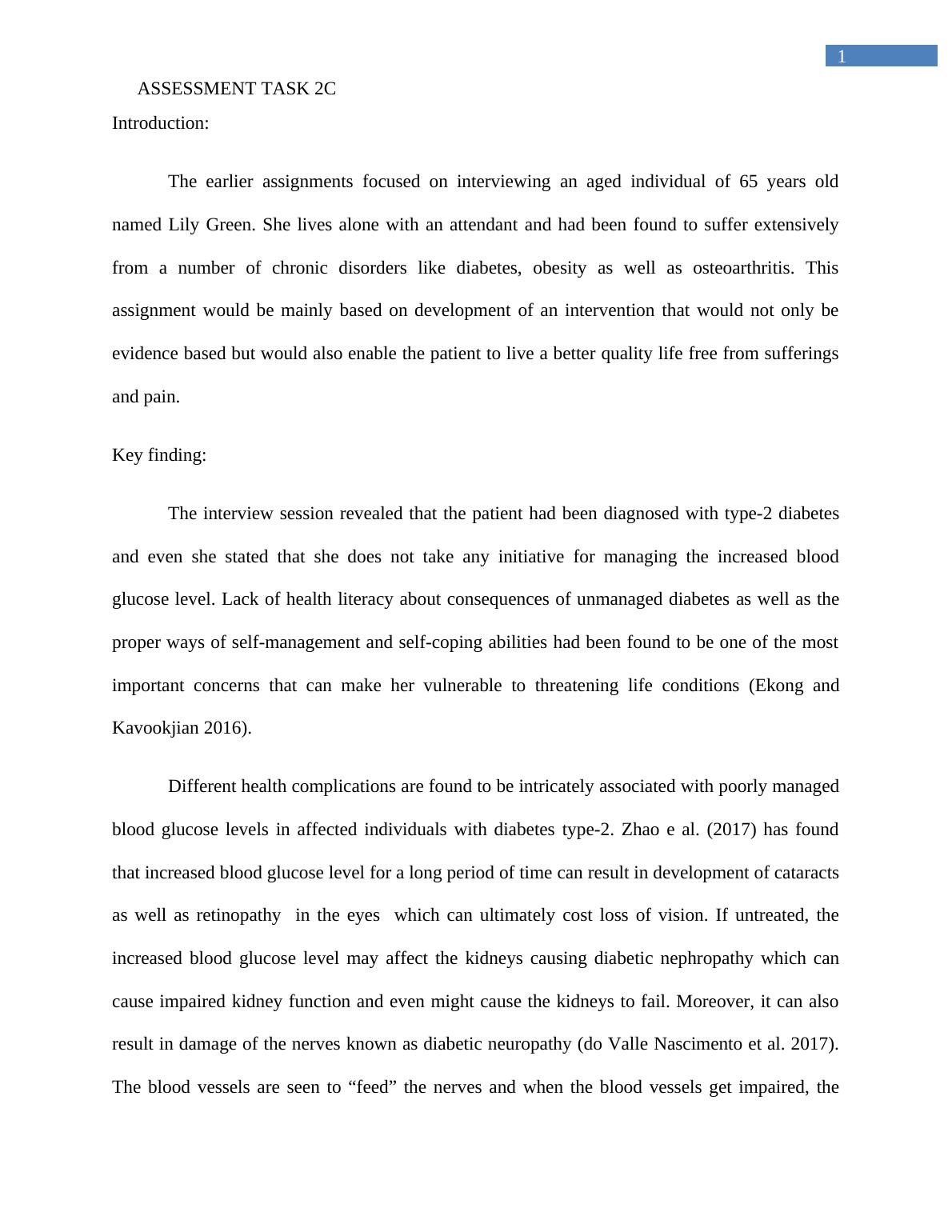 1

ASSESSMENT TASK 2C

Introduction:

The earlier assignments focused on interviewing an aged individual of 65 years old named Lily Green. She lives alone with an attendant and had been found to suffer extensively from a number of chronic disorders like diabetes, obesity as well as osteoarthritis. This assignment would be mainly based on development of an intervention that would not only be evidence based but would also enable the patient to live a better quality life free from sufferings and pain.

Key finding:

The interview session revealed that the patient had been diagnosed with type-2 diabetes and even she stated that she does not take any initiative for managing the increased blood glucose level. Lack of health literacy about consequences of unmanaged diabetes as well as the proper ways of self-management and self-coping abilities had been found to be one of the most important concerns that can make her vulnerable to threatening life conditions (Ekong and Kavookjian 2016).

Different health complications are found to be intricately associated with poorly managed blood glucose levels in affected individuals with diabetes type-2. Zhao e al. (2017) has found that increased blood glucose level for a long period of time can result in development of cataracts as well as retinopathy  in the eyes  which can ultimately cost loss of vision. If untreated, the increased blood glucose level may affect the kidneys causing diabetic nephropathy which can cause impaired kidney function and even might cause the kidneys to fail. Moreover, it can also result in damage of the nerves known as diabetic neuropathy (do Valle Nascimento et al. 2017). The blood vessels are seen to “feed” the nerves and when the blood vessels get impaired, the